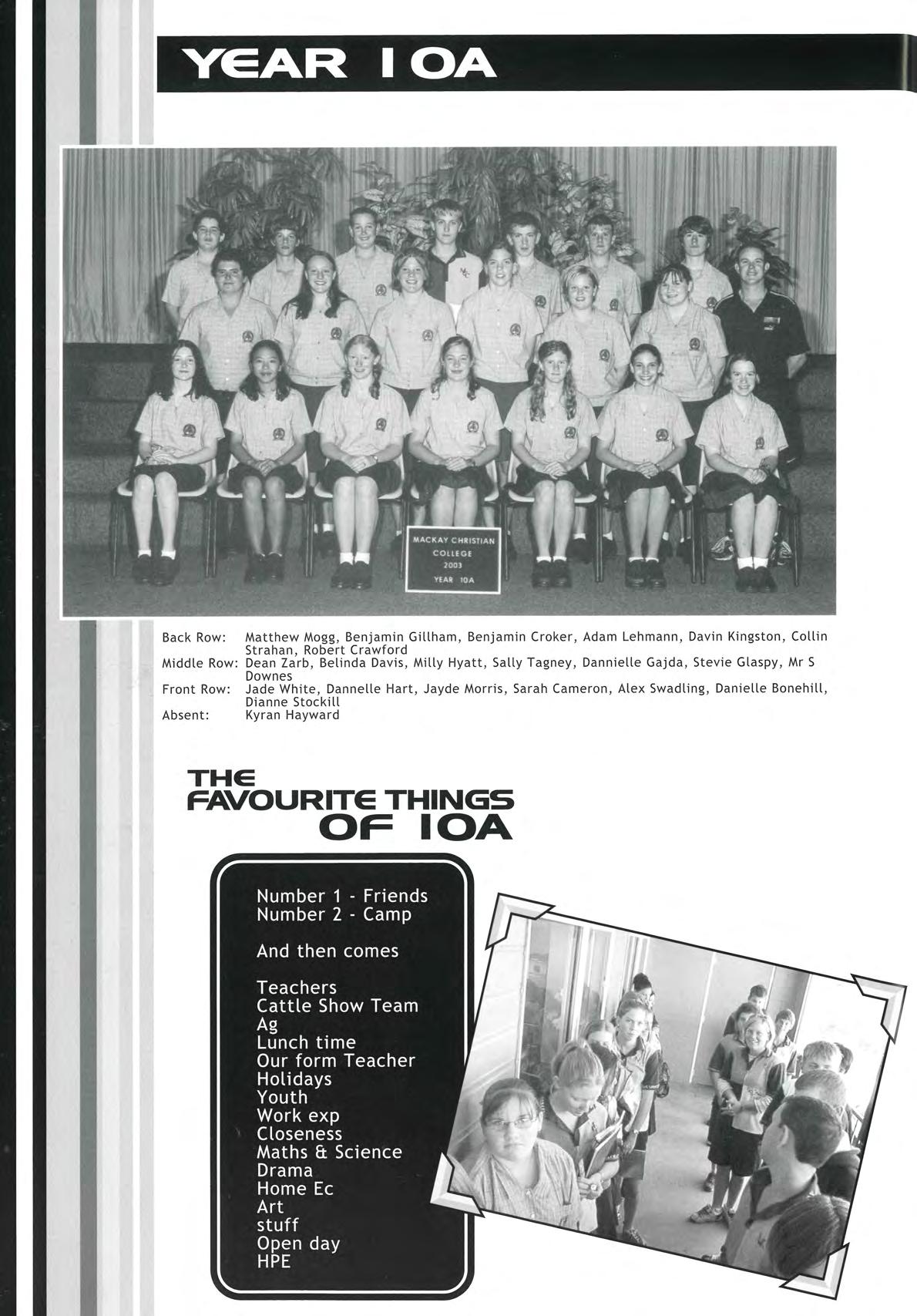 YEAR 10A

MACKAY CHRISTIAN COLLEGE 2003 YEAR 10A

Back Row: Matthew Mogg, Benjamin Gillham, Benjamin Croker, Adam Lehmann, Davin Kingston, Collin Strahan, Robert Crawford
Middle Row: Dean Zarb, Belinda Davis, Milly Hyatt, Sally Tagney, Dannielle Gajda, Stevie Glaspy, Mr S Downes
Front Row: Jade White, Dannelle Hart, Jayde Morris, Sarah Cameron, Alex Swadling, Danielle Bonehill, Dianne Stockill
Absent: Kyran Hayward

THE FAVOURITE THINGS OF 10A

Number 1 - Friends
Number 2 - Camp

And then comes

Teachers
Cattle Show Team
Ag
Lunch time
Our form Teacher
Holidays
Youth
Work exp
Closeness
Maths & Science
Drama
Home Ec
Art
stuff
Open day
HPE